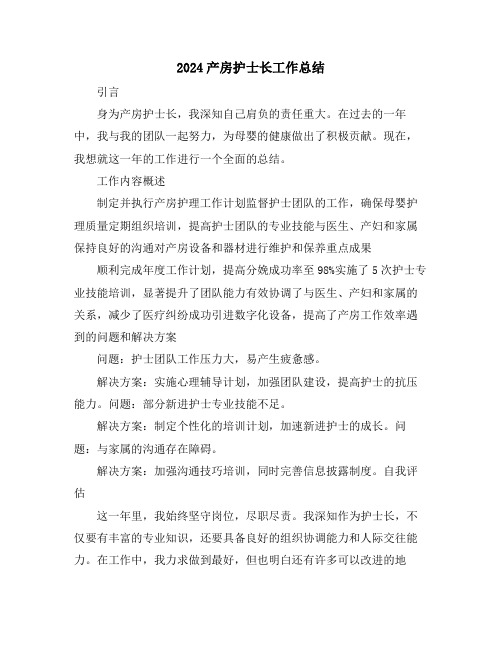 2024 产房护士长工作总结

引言

身为产房护士长，我深知自己肩负的责任重大。在过去的一年中，我与我的团队一起努力，为母婴的健康做出了积极贡献。现在，我想就这一年的工作进行一个全面的总结。

工作内容概述

制定并执行产房护理工作计划监督护士团队的工作，确保母婴护理质量定期组织培训，提高护士团队的专业技能与医生、产妇和家属保持良好的沟通对产房设备和器材进行维护和保养重点成果

顺利完成年度工作计划，提高分娩成功率至 98%实施了 5 次护士专业技能培训，显著提升了团队能力有效协调了与医生、产妇和家属的关系，减少了医疗纠纷成功引进数字化设备，提高了产房工作效率遇到的问题和解决方案

问题：护士团队工作压力大，易产生疲惫感。

解决方案：实施心理辅导计划，加强团队建设，提高护士的抗压能力。问题：部分新进护士专业技能不足。

解决方案：制定个性化的培训计划，加速新进护士的成长。问题：与家属的沟通存在障碍。

解决方案：加强沟通技巧培训，同时完善信息披露制度。自我评估

这一年里，我始终坚守岗位，尽职尽责。我深知作为护士长，不仅要有丰富的专业知识，还要具备良好的组织协调能力和人际交往能力。在工作中，我力求做到最好，但也明白还有许多可以改进的地